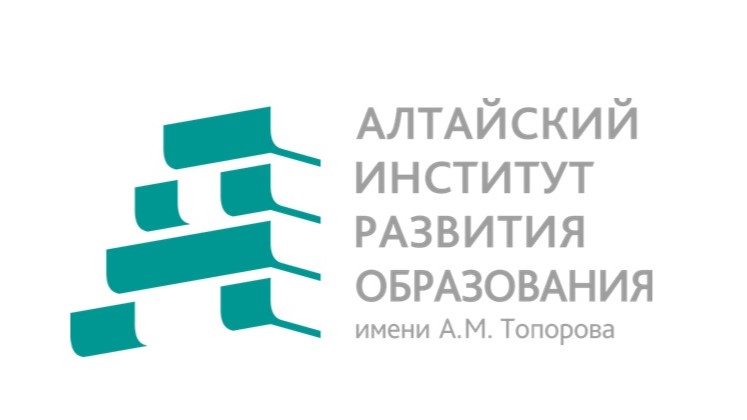 АЛТАЙСКИЙ
ИНСТИТУТ
РАЗВИТИЯ
ОБРАЗОВАНИЯ
имени А.М. Топорова